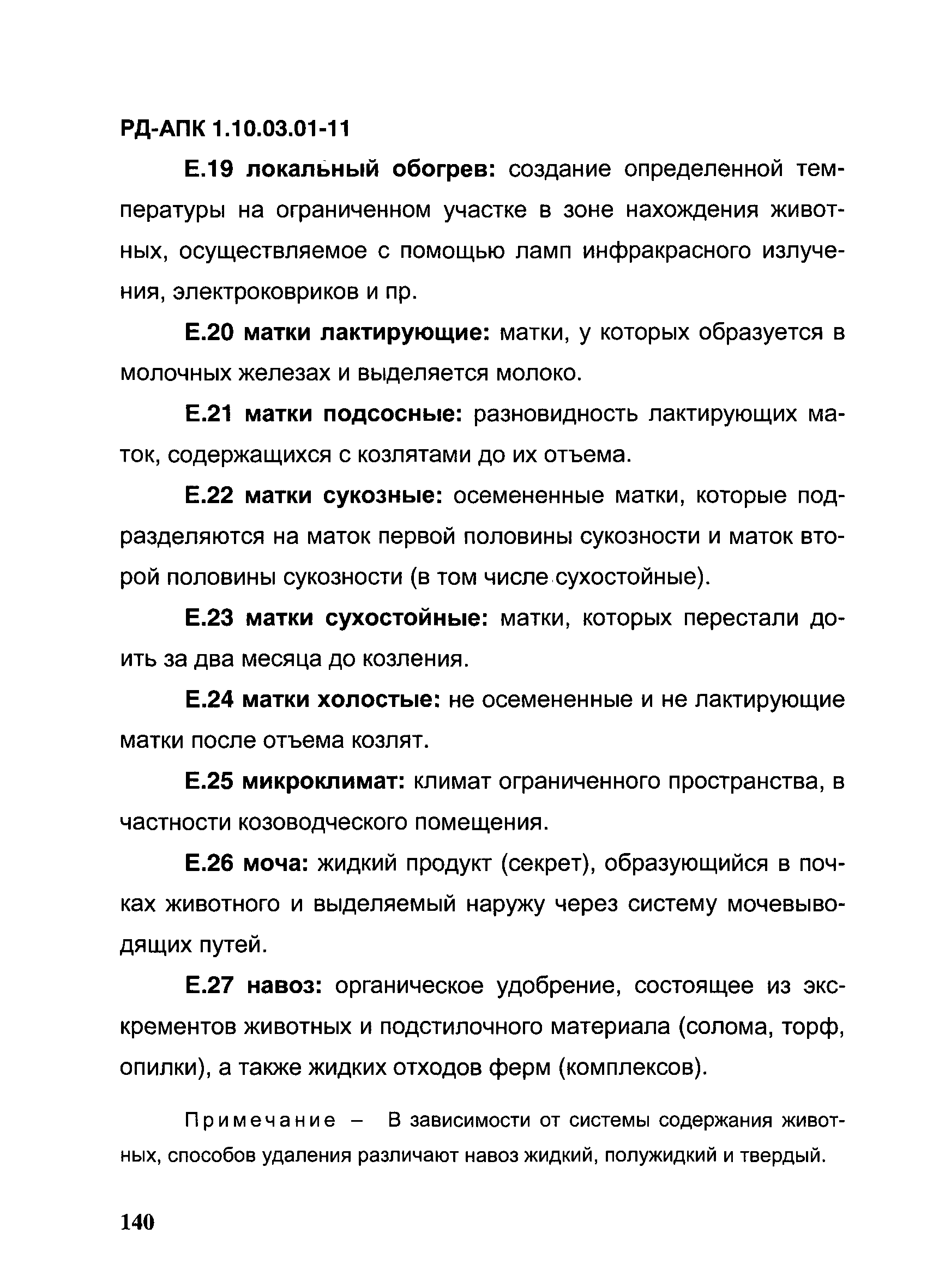 РД-АПК 1.10.03.01-11

Е.19 локальный обогрев: создание определенной температуры на ограниченном участке в зоне нахождения животных, осуществляемое с помощью ламп инфракрасного излучения, электроковриков и пр.

Е.20 матки лактирующие: матки, у которых образуется в молочных железах и выделяется молоко.

Е.21 матки подсосные: разновидность лактирующих маток, содержащихся с козлятами до их отъема.

Е.22 матки сукозные: осемененные матки, которые подразделяются на маток первой половины сукозности и маток второй половины сукозности (в том числе сухостойные).

Е.23 матки сухостойные: матки, которых перестали доить за два месяца до козления.

Е.24 матки холостые: не осемененные и не лактирующие матки после отъема козлят.

Е.25 микроклимат: климат ограниченного пространства, в частности козоводческого помещения.

Е.26 моча: жидкий продукт (секрет), образующийся в почках животного и выделяемый наружу через систему мочевыводящих путей.

Е.27 навоз: органическое удобрение, состоящее из экскрементов животных и подстилочного материала (солома, торф, опилки), а также жидких отходов ферм (комплексов).

Примечание – В зависимости от системы содержания животных, способов удаления различают навоз жидкий, полужидкий и твердый.

140